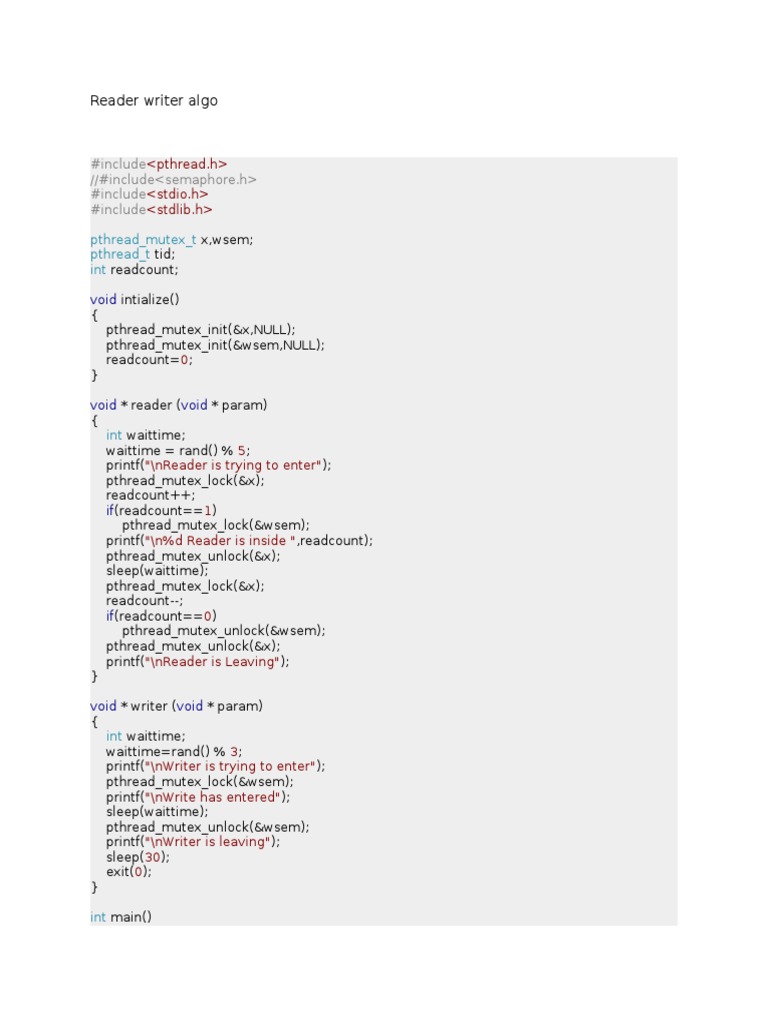 Reader writer algo

#include<pthread.h>
//#include<semaphore.h>
#include<stdio.h>
#include<stdlib.h>

pthread_mutex_t x,wsem;
pthread_t tid;
int readcount;

void intialize()
{
pthread_mutex_init(&x,NULL);
pthread_mutex_init(&wsem,NULL);
readcount=0;
}

void * reader (void * param)
{
int waittime;
waittime = rand() % 5;
printf("\nReader is trying to enter");
pthread_mutex_lock(&x);
readcount++;
if(readcount==1)
pthread_mutex_lock(&wsem);
printf("\n%d Reader is inside ",readcount);
pthread_mutex_unlock(&x);
sleep(waittime);
pthread_mutex_lock(&x);
readcount--;
if(readcount==0)
pthread_mutex_unlock(&wsem);
pthread_mutex_unlock(&x);
printf("\nReader is Leaving");
}

void * writer (void * param)
{
int waittime;
waittime=rand() % 3;
printf("\nWriter is trying to enter");
pthread_mutex_lock(&wsem);
printf("\nWrite has entered");
sleep(waittime);
pthread_mutex_unlock(&wsem);
printf("\nWriter is leaving");
sleep(30);
exit(0);
}

int main()